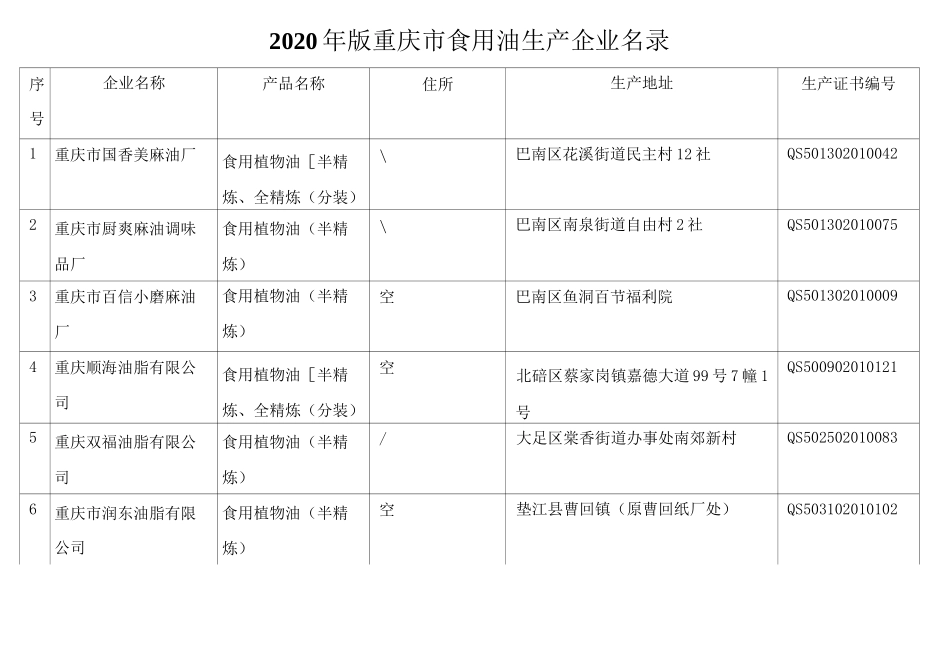 2020年版重庆市食用油生产企业名录

| 序号 | 企业名称 | 产品名称 | 住所 | 生产地址 | 生产证书编号 |
|---|---|---|---|---|---|
| 1 | 重庆市国香美麻油厂 | 食用植物油［半精炼、全精炼（分装） | \ | 巴南区花溪街道民主村12社 | QS501302010042 |
| 2 | 重庆市厨爽麻油调味品厂 | 食用植物油（半精炼） | \ | 巴南区南泉街道自由村2社 | QS501302010075 |
| 3 | 重庆市百信小磨麻油厂 | 食用植物油（半精炼） | 空 | 巴南区鱼洞百节福利院 | QS501302010009 |
| 4 | 重庆顺海油脂有限公司 | 食用植物油［半精炼、全精炼（分装） | 空 | 北碚区蔡家岗镇嘉德大道99号7幢1号 | QS500902010121 |
| 5 | 重庆双福油脂有限公司 | 食用植物油（半精炼） | / | 大足区棠香街道办事处南郊新村 | QS502502010083 |
| 6 | 重庆市润东油脂有限公司 | 食用植物油（半精炼） | 空 | 垫江县曹回镇（原曹回纸厂处） | QS503102010102 |